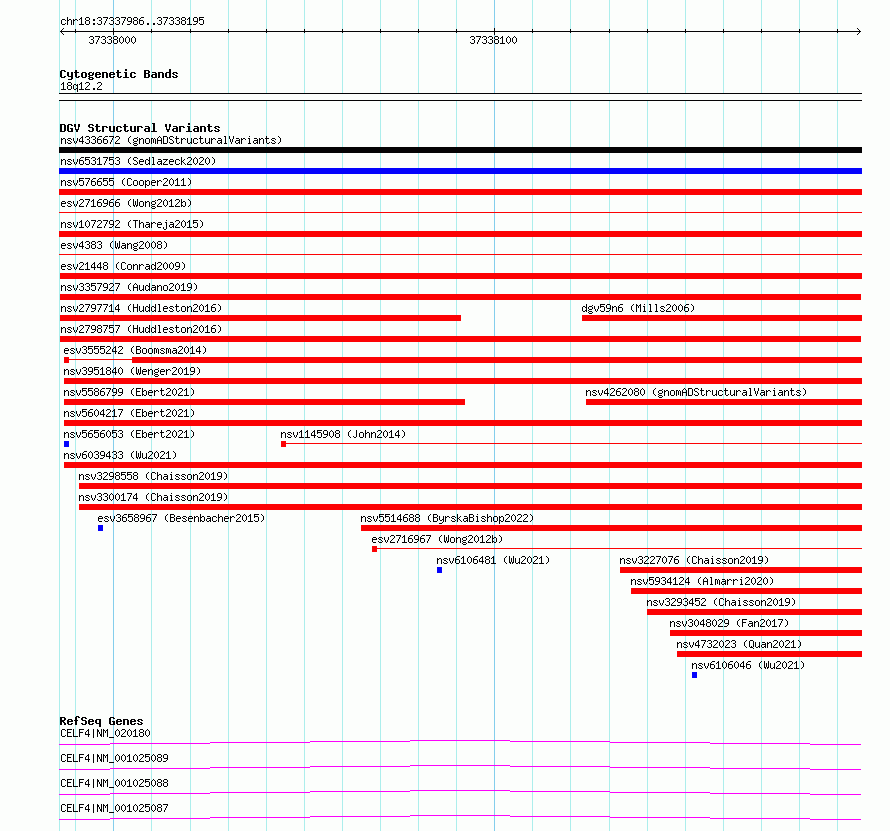 chr18:37337986..37338195

37338000

37338100

Cytogenetic Bands
18q12.2

DGV Structural Variants
nsv4336672 (gnomADStructuralVariants)
nsv6531753 (Sedlazeck2020)
nsv576655 (Cooper2011)
esv2716966 (Wong2012b)
nsv1072792 (Thareja2015)
esv4383 (Wang2008)
esv21448 (Conrad2009)
nsv3357927 (Audano2019)
nsv2797714 (Huddleston2016)
dgv59n6 (Mills2006)
nsv2798757 (Huddleston2016)
esv3555242 (Boomsma2014)
nsv3951840 (Wenger2019)
nsv5586799 (Ebert2021)
nsv4262080 (gnomADStructuralVariants)
nsv5604217 (Ebert2021)
nsv5656053 (Ebert2021)
nsv1145908 (John2014)
nsv6039433 (Wu2021)
nsv3298558 (Chaisson2019)
nsv3300174 (Chaisson2019)
esv3658967 (Besenbacher2015)
nsv5514688 (ByrskaBishop2022)
esv2716967 (Wong2012b)
nsv6106481 (Wu2021)
nsv3227076 (Chaisson2019)
nsv5934124 (Almarri2020)
nsv3293452 (Chaisson2019)
nsv3048029 (Fan2017)
nsv4732023 (Quan2021)
nsv6106046 (Wu2021)

RefSeq Genes
CELF4|NM_020180
CELF4|NM_001025089
CELF4|NM_001025088
CELF4|NM_001025087